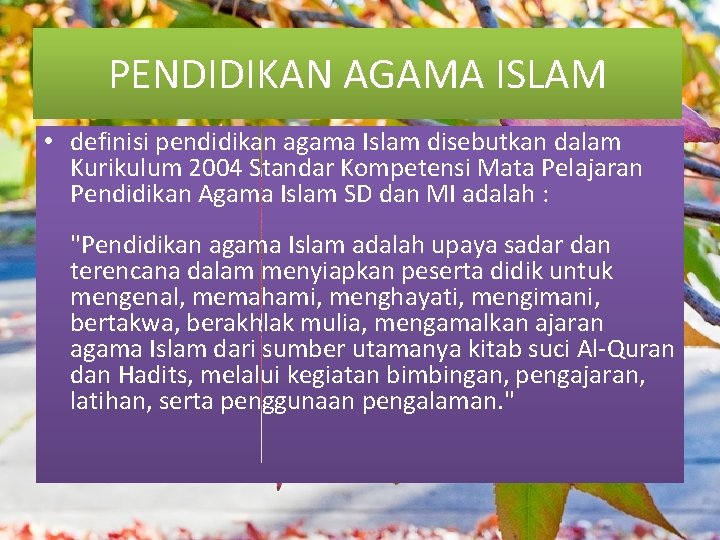 PENDIDIKAN AGAMA ISLAM

• definisi pendidikan agama Islam disebutkan dalam Kurikulum 2004 Standar Kompetensi Mata Pelajaran Pendidikan Agama Islam SD dan MI adalah :

"Pendidikan agama Islam adalah upaya sadar dan terencana dalam menyiapkan peserta didik untuk mengenal, memahami, menghayati, mengimani, bertakwa, berakhlak mulia, mengamalkan ajaran agama Islam dari sumber utamanya kitab suci Al-Quran dan Hadits, melalui kegiatan bimbingan, pengajaran, latihan, serta penggunaan pengalaman."